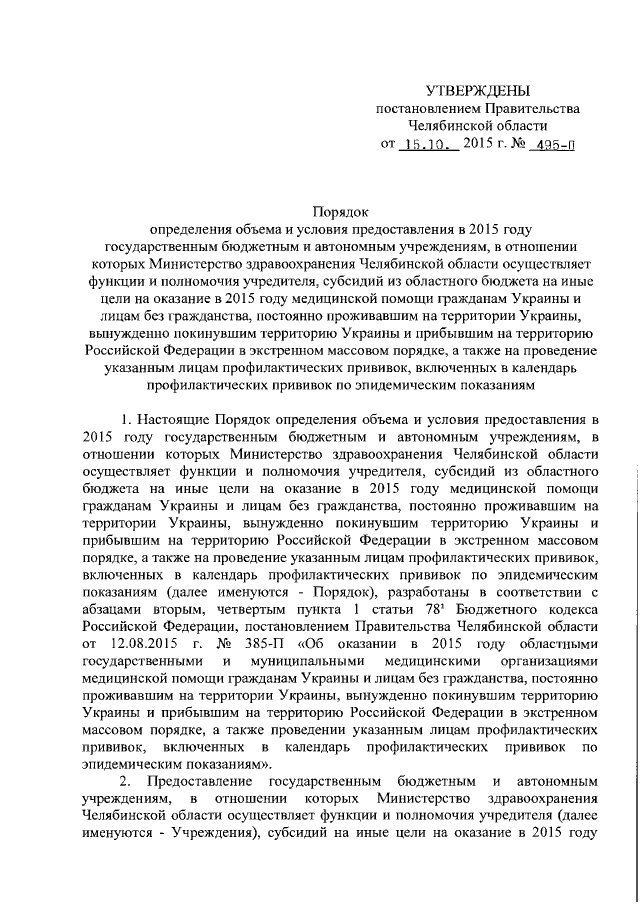 УТВЕРЖДЕНЫ
постановлением Правительства
Челябинской области
от 15.10. 2015 г. № 495-П

Порядок
определения объема и условия предоставления в 2015 году государственным бюджетным и автономным учреждениям, в отношении которых Министерство здравоохранения Челябинской области осуществляет функции и полномочия учредителя, субсидий из областного бюджета на иные цели на оказание в 2015 году медицинской помощи гражданам Украины и лицам без гражданства, постоянно проживавшим на территории Украины, вынужденно покинувшим территорию Украины и прибывшим на территорию Российской Федерации в экстренном массовом порядке, а также на проведение указанным лицам профилактических прививок, включенных в календарь профилактических прививок по эпидемическим показаниям

1. Настоящие Порядок определения объема и условия предоставления в 2015 году государственным бюджетным и автономным учреждениям, в отношении которых Министерство здравоохранения Челябинской области осуществляет функции и полномочия учредителя, субсидий из областного бюджета на иные цели на оказание в 2015 году медицинской помощи гражданам Украины и лицам без гражданства, постоянно проживавшим на территории Украины, вынужденно покинувшим территорию Украины и прибывшим на территорию Российской Федерации в экстренном массовом порядке, а также на проведение указанным лицам профилактических прививок, включенных в календарь профилактических прививок по эпидемическим показаниям (далее именуются - Порядок), разработаны в соответствии с абзацами вторым, четвертым пункта 1 статьи $78^1$ Бюджетного кодекса Российской Федерации, постановлением Правительства Челябинской области от 12.08.2015 г. № 385-П «Об оказании в 2015 году областными государственными и муниципальными медицинскими организациями медицинской помощи гражданам Украины и лицам без гражданства, постоянно проживавшим на территории Украины, вынужденно покинувшим территорию Украины и прибывшим на территорию Российской Федерации в экстренном массовом порядке, а также проведении указанным лицам профилактических прививок, включенных в календарь профилактических прививок по эпидемическим показаниям».

2. Предоставление государственным бюджетным и автономным учреждениям, в отношении которых Министерство здравоохранения Челябинской области осуществляет функции и полномочия учредителя (далее именуются - Учреждения), субсидий на иные цели на оказание в 2015 году